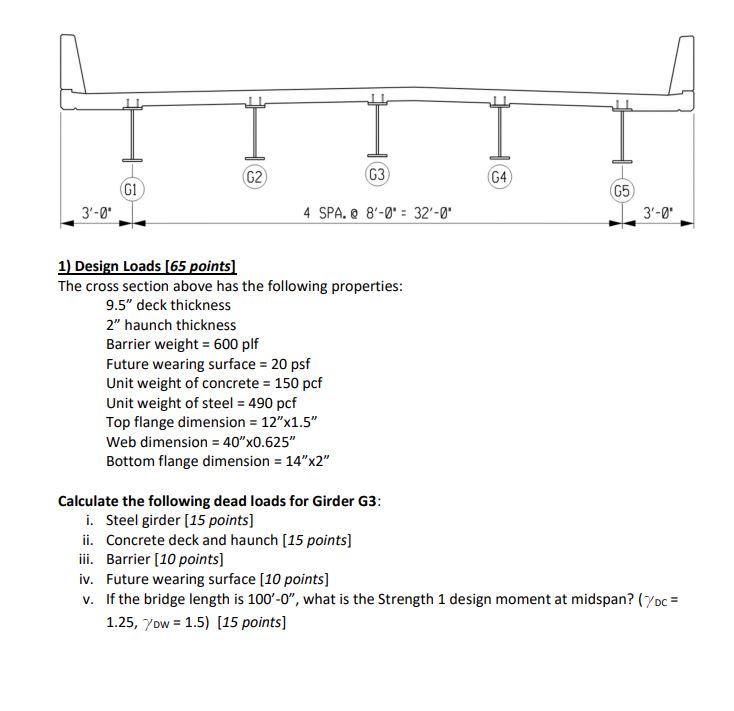 G1

G2

G3

G4

G5

3'-0"

4 SPA. @ 8'-0" = 32'-0"

3'-0"

1) Design Loads [65 points]

The cross section above has the following properties:

9.5" deck thickness
2" haunch thickness
Barrier weight = 600 plf
Future wearing surface = 20 psf
Unit weight of concrete = 150 pcf
Unit weight of steel = 490 pcf
Top flange dimension = 12"x1.5"
Web dimension = 40"x0.625"
Bottom flange dimension = 14"x2"

Calculate the following dead loads for Girder G3:

i. Steel girder [15 points]
ii. Concrete deck and haunch [15 points]
iii. Barrier [10 points]
iv. Future wearing surface [10 points]
v. If the bridge length is 100'-0", what is the Strength 1 design moment at midspan? ($\gamma_{DC}$ = 1.25, $\gamma_{DW}$ = 1.5) [15 points]